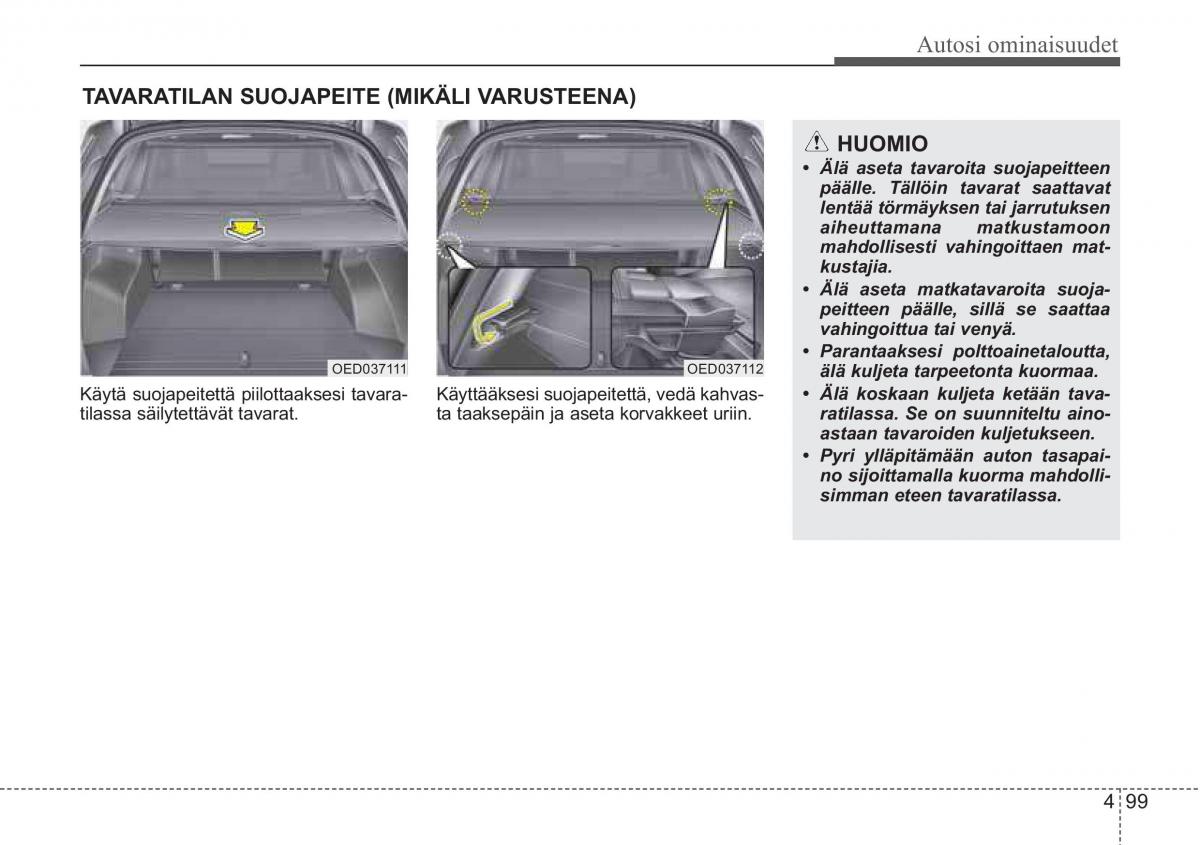 Autosi ominaisuudet

TAVARATILAN SUOJAPEITE (MIKÄLI VARUSTEENA)

OED037111

Käytä suojapeitettä piilottaaksesi tavaratilassa säilytettävät tavarat.

OED037112

Käyttääksesi suojapeitettä, vedä kahvasta taaksepäin ja aseta korvakkeet uriin.

HUOMIO

• Älä aseta tavaroita suojapeitteen päälle. Tällöin tavarat saattavat lentää törmäyksen tai jarrutuksen aiheuttamana matkustamoon mahdollisesti vahingoittaen matkustajia.
• Älä aseta matkatavaroita suojapeitteen päälle, sillä se saattaa vahingoittua tai venyä.
• Parantaaksesi polttoainetaloutta, älä kuljeta tarpeetonta kuormaa.
• Älä koskaan kuljeta ketään tavaratilassa. Se on suunniteltu ainoastaan tavaroiden kuljetukseen.
• Pyri ylläpitämään auton tasapaino sijoittamalla kuorma mahdollisimman eteen tavaratilassa.

4 99